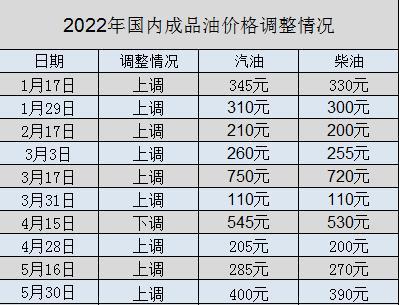 2022年国内成品油价格调整情况

| 日期 | 调整情况 | 汽油 | 柴油 |
|---|---|---|---|
| 1月17日 | 上调 | 345元 | 330元 |
| 1月29日 | 上调 | 310元 | 300元 |
| 2月17日 | 上调 | 210元 | 200元 |
| 3月3日 | 上调 | 260元 | 255元 |
| 3月17日 | 上调 | 750元 | 720元 |
| 3月31日 | 上调 | 110元 | 110元 |
| 4月15日 | 下调 | 545元 | 530元 |
| 4月28日 | 上调 | 205元 | 200元 |
| 5月16日 | 上调 | 285元 | 270元 |
| 5月30日 | 上调 | 400元 | 390元 |